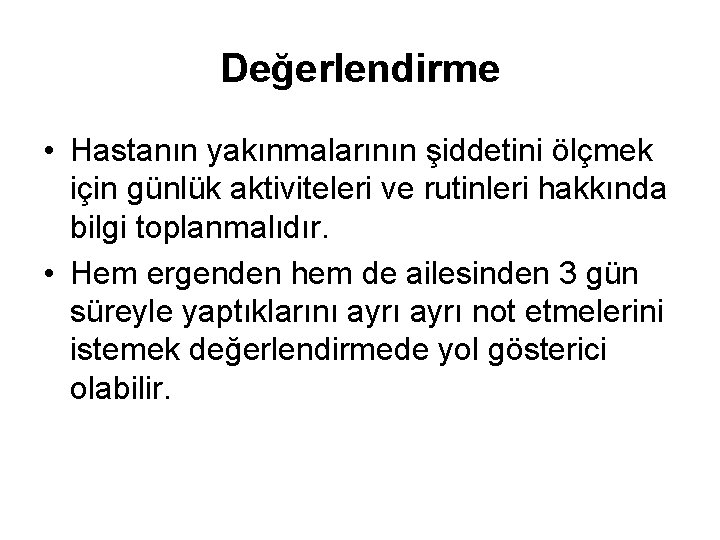 Değerlendirme

• Hastanın yakınmalarının şiddetini ölçmek için günlük aktiviteleri ve rutinleri hakkında bilgi toplanmalıdır.
• Hem ergenden hem de ailesinden 3 gün süreyle yaptıklarını ayrı ayrı not etmelerini istemek değerlendirmede yol gösterici olabilir.